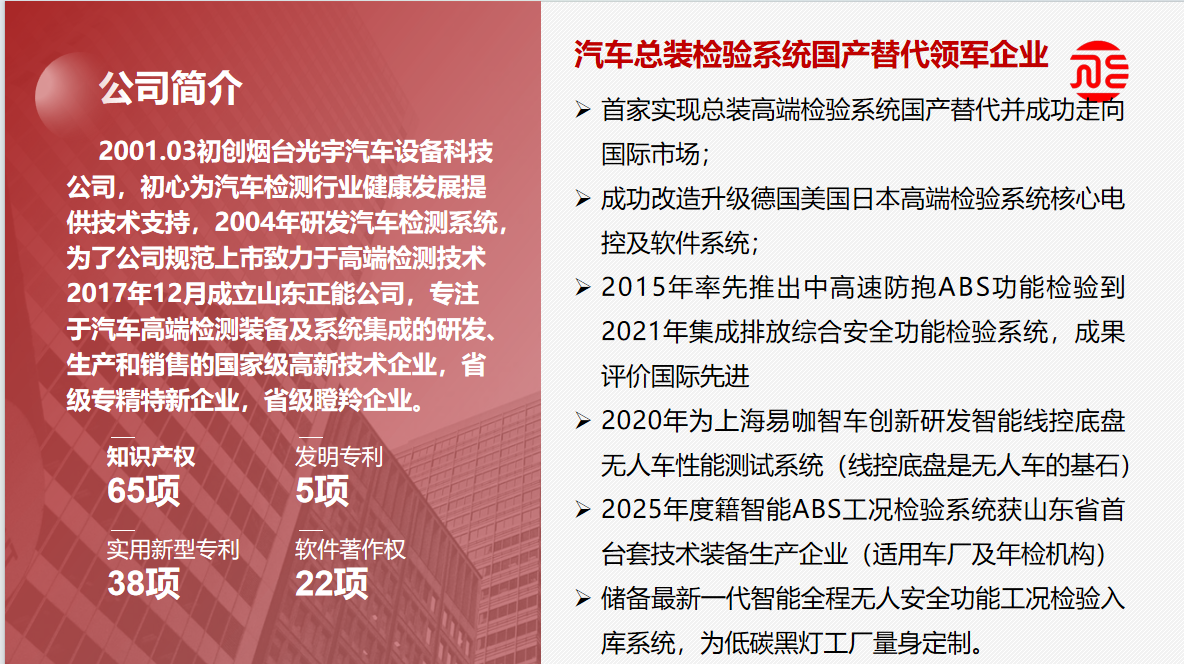 公司简介

2001.03初创烟台光宇汽车设备科技公司，初心为汽车检测行业健康发展提供技术支持，2004年研发汽车检测系统，为了公司规范上市致力于高端检测技术2017年12月成立山东正能公司，专注于汽车高端检测装备及系统集成的研发、生产和销售的国家级高新技术企业，省级专精特新企业，省级瞪羚企业。

知识产权
65项

发明专利
5项

实用新型专利
38项

软件著作权
22项

汽车总装检验系统国产替代领军企业

➢ 首家实现总装高端检验系统国产替代并成功走向国际市场；
➢ 成功改造升级德国美国日本高端检验系统核心电控及软件系统；
➢ 2015年率先推出中高速防抱ABS功能检验到2021年集成排放综合安全功能检验系统，成果评价国际先进
➢ 2020年为上海易咖智车创新研发智能线控底盘无人车性能测试系统（线控底盘是无人车的基石）
➢ 2025年度籍智能ABS工况检验系统获山东省首台套技术装备生产企业（适用车厂及年检机构）
➢ 储备最新一代智能全程无人安全功能工况检验入库系统，为低碳黑灯工厂量身定制。